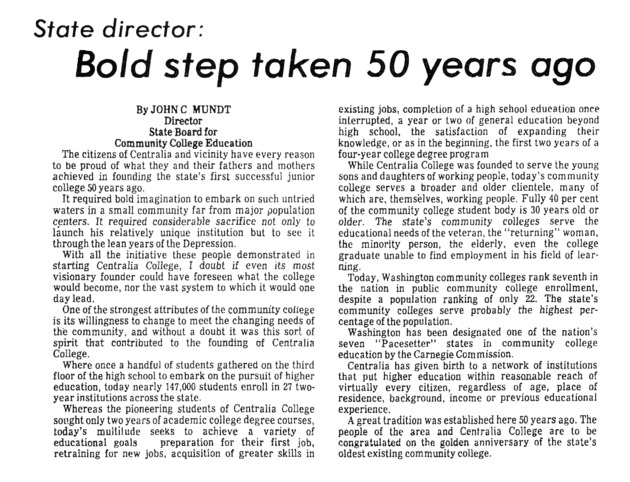 State director:

Bold step taken 50 years ago

By JOHN C MUNDT
Director
State Board for
Community College Education

The citizens of Centralia and vicinity have every reason to be proud of what they and their fathers and mothers achieved in founding the state's first successful junior college 50 years ago.

It required bold imagination to embark on such untried waters in a small community far from major population centers. It required considerable sacrifice not only to launch his relatively unique institution but to see it through the lean years of the Depression.

With all the initiative these people demonstrated in starting Centralia College, I doubt if even its most visionary founder could have foreseen what the college would become, nor the vast system to which it would one day lead.

One of the strongest attributes of the community college is its willingness to change to meet the changing needs of the community, and without a doubt it was this sort of spirit that contributed to the founding of Centralia College.

Where once a handful of students gathered on the third floor of the high school to embark on the pursuit of higher education, today nearly 147,000 students enroll in 27 two-year institutions across the state.

Whereas the pioneering students of Centralia College sought only two years of academic college degree courses, today's multitude seeks to achieve a variety of educational goals preparation for their first job, retraining for new jobs, acquisition of greater skills in existing jobs, completion of a high school education once interrupted, a year or two of general education beyond high school, the satisfaction of expanding their knowledge, or as in the beginning, the first two years of a four-year college degree program

While Centralia College was founded to serve the young sons and daughters of working people, today's community college serves a broader and older clientele, many of which are, themselves, working people. Fully 40 per cent of the community college student body is 30 years old or older. The state's community colleges serve the educational needs of the veteran, the "returning" woman, the minority person, the elderly, even the college graduate unable to find employment in his field of learning.

Today, Washington community colleges rank seventh in the nation in public community college enrollment, despite a population ranking of only 22. The state's community colleges serve probably the highest percentage of the population.

Washington has been designated one of the nation's seven "Pacesetter" states in community college education by the Carnegie Commission.

Centralia has given birth to a network of institutions that put higher education within reasonable reach of virtually every citizen, regardless of age, place of residence, background, income or previous educational experience.

A great tradition was established here 50 years ago. The people of the area and Centralia College are to be congratulated on the golden anniversary of the state's oldest existing community college.